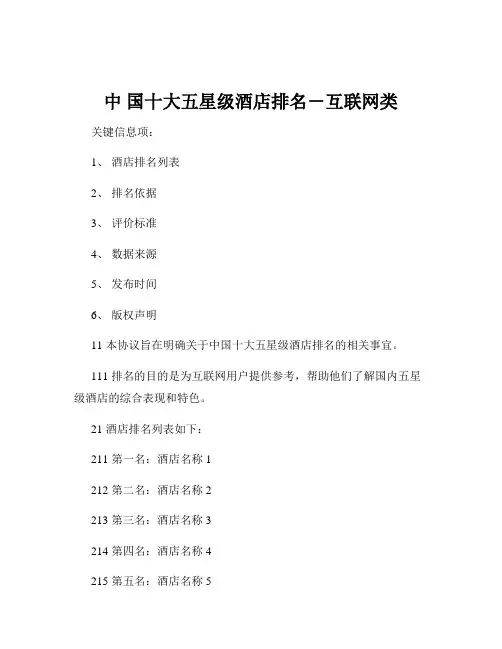 中 国十大五星级酒店排名－互联网类

关键信息项：

1、 酒店排名列表

2、 排名依据

3、 评价标准

4、 数据来源

5、 发布时间

6、 版权声明

11 本协议旨在明确关于中国十大五星级酒店排名的相关事宜。

111 排名的目的是为互联网用户提供参考，帮助他们了解国内五星级酒店的综合表现和特色。

21 酒店排名列表如下：

211 第一名：酒店名称 1

212 第二名：酒店名称 2

213 第三名：酒店名称 3

214 第四名：酒店名称 4

215 第五名：酒店名称 5